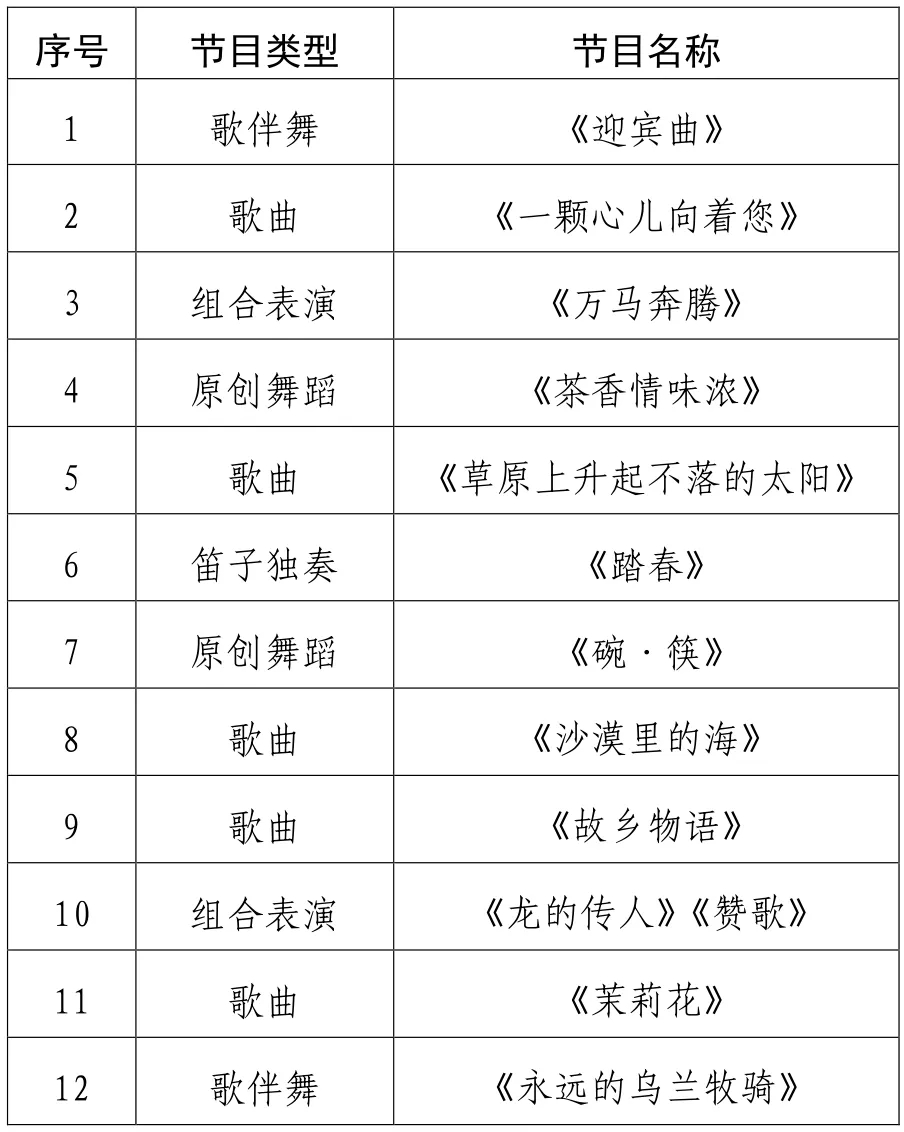 | 序号 | 节目类型 | 节目名称 |
|---|---|---|
| 1 | 歌伴舞 | 《迎宾曲》 |
| 2 | 歌曲 | 《一颗心儿向着您》 |
| 3 | 组合表演 | 《万马奔腾》 |
| 4 | 原创舞蹈 | 《茶香情味浓》 |
| 5 | 歌曲 | 《草原上升起不落的太阳》 |
| 6 | 笛子独奏 | 《踏春》 |
| 7 | 原创舞蹈 | 《碗·筷》 |
| 8 | 歌曲 | 《沙漠里的海》 |
| 9 | 歌曲 | 《故乡物语》 |
| 10 | 组合表演 | 《龙的传人》《赞歌》 |
| 11 | 歌曲 | 《茉莉花》 |
| 12 | 歌伴舞 | 《永远的乌兰牧骑》 |